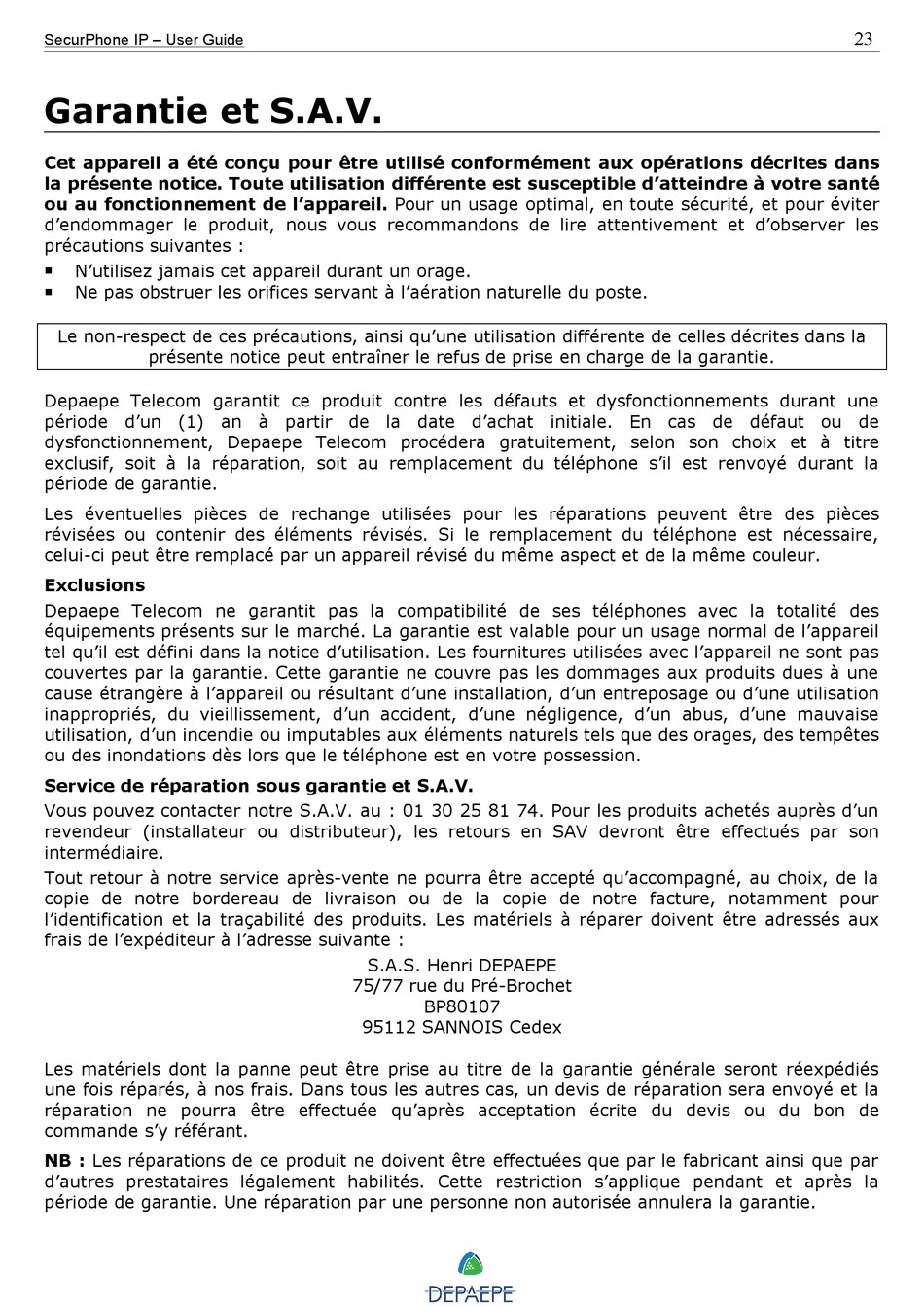 SecurPhone IP – User Guide 23

Garantie et S.A.V.

Cet appareil a été conçu pour être utilisé conformément aux opérations décrites dans la présente notice. Toute utilisation différente est susceptible d'atteindre à votre santé ou au fonctionnement de l'appareil. Pour un usage optimal, en toute sécurité, et pour éviter d'endommager le produit, nous vous recommandons de lire attentivement et d'observer les précautions suivantes :

▪ N'utilisez jamais cet appareil durant un orage.
▪ Ne pas obstruer les orifices servant à l'aération naturelle du poste.

Le non-respect de ces précautions, ainsi qu'une utilisation différente de celles décrites dans la présente notice peut entraîner le refus de prise en charge de la garantie.

Depaepe Telecom garantit ce produit contre les défauts et dysfonctionnements durant une période d'un (1) an à partir de la date d'achat initiale. En cas de défaut ou de dysfonctionnement, Depaepe Telecom procédera gratuitement, selon son choix et à titre exclusif, soit à la réparation, soit au remplacement du téléphone s'il est renvoyé durant la période de garantie.

Les éventuelles pièces de rechange utilisées pour les réparations peuvent être des pièces révisées ou contenir des éléments révisés. Si le remplacement du téléphone est nécessaire, celui-ci peut être remplacé par un appareil révisé du même aspect et de la même couleur.

Exclusions

Depaepe Telecom ne garantit pas la compatibilité de ses téléphones avec la totalité des équipements présents sur le marché. La garantie est valable pour un usage normal de l'appareil tel qu'il est défini dans la notice d'utilisation. Les fournitures utilisées avec l'appareil ne sont pas couvertes par la garantie. Cette garantie ne couvre pas les dommages aux produits dues à une cause étrangère à l'appareil ou résultant d'une installation, d'un entreposage ou d'une utilisation inappropriés, du vieillissement, d'un accident, d'une négligence, d'un abus, d'une mauvaise utilisation, d'un incendie ou imputables aux éléments naturels tels que des orages, des tempêtes ou des inondations dès lors que le téléphone est en votre possession.

Service de réparation sous garantie et S.A.V.

Vous pouvez contacter notre S.A.V. au : 01 30 25 81 74. Pour les produits achetés auprès d'un revendeur (installateur ou distributeur), les retours en SAV devront être effectués par son intermédiaire.

Tout retour à notre service après-vente ne pourra être accepté qu'accompagné, au choix, de la copie de notre bordereau de livraison ou de la copie de notre facture, notamment pour l'identification et la traçabilité des produits. Les matériels à réparer doivent être adressés aux frais de l'expéditeur à l'adresse suivante :

S.A.S. Henri DEPAEPE
75/77 rue du Pré-Brochet
BP80107
95112 SANNOIS Cedex

Les matériels dont la panne peut être prise au titre de la garantie générale seront réexpédiés une fois réparés, à nos frais. Dans tous les autres cas, un devis de réparation sera envoyé et la réparation ne pourra être effectuée qu'après acceptation écrite du devis ou du bon de commande s'y référant.

NB : Les réparations de ce produit ne doivent être effectuées que par le fabricant ainsi que par d'autres prestataires légalement habilités. Cette restriction s'applique pendant et après la période de garantie. Une réparation par une personne non autorisée annulera la garantie.

DEPAEPE